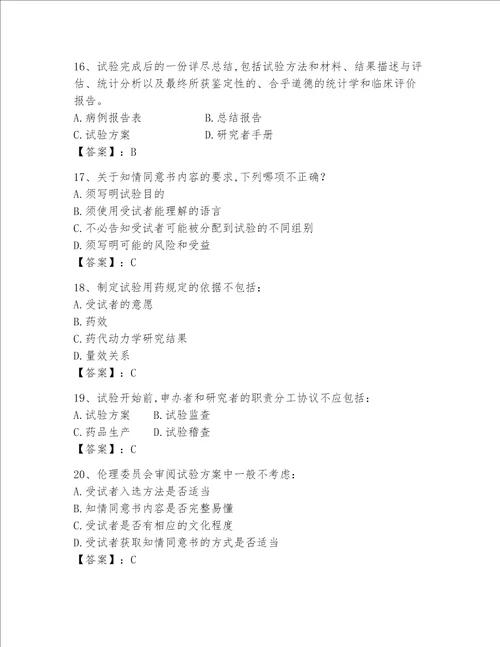 16、试验完成后的一份详尽总结,包括试验方法和材料、结果描述与评估、统计分析以及最终所获鉴定性的、合乎道德的统计学和临床评价报告。
A.病例报告表　　　　B.总结报告
C.试验方案　　　　D.研究者手册
【答案】：B

17、关于知情同意书内容的要求,下列哪项不正确？
A.须写明试验目的
B.须使用受试者能理解的语言
C.不必告知受试者可能被分配到试验的不同组别
D.须写明可能的风险和受益
【答案】：C

18、制定试验用药规定的依据不包括：
A.受试者的意愿
B.药效
C.药代动力学研究结果
D.量效关系
【答案】：C

19、试验开始前,申办者和研究者的职责分工协议不应包括：
A.试验方案　　B.试验监查
C.药品生产　　D.试验稽查
【答案】：C

20、伦理委员会审阅试验方案中一般不考虑：
A.受试者入选方法是否适当
B.知情同意书内容是否完整易懂
C.受试者是否有相应的文化程度
D.受试者获取知情同意书的方式是否适当
【答案】：C